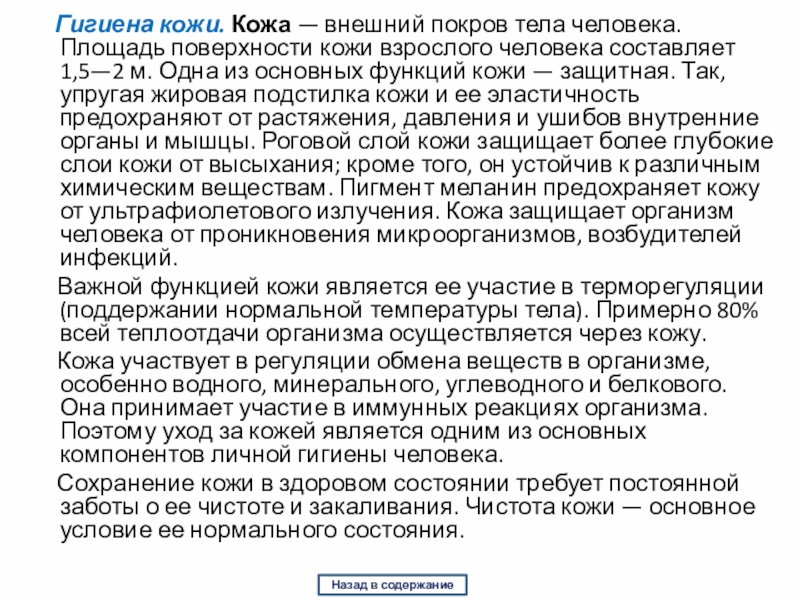 Гигиена кожи. Кожа — внешний покров тела человека. Площадь поверхности кожи взрослого человека составляет 1,5—2 м. Одна из основных функций кожи — защитная. Так, упругая жировая подстилка кожи и ее эластичность предохраняют от растяжения, давления и ушибов внутренние органы и мышцы. Роговой слой кожи защищает более глубокие слои кожи от высыхания; кроме того, он устойчив к различным химическим веществам. Пигмент меланин предохраняет кожу от ультрафиолетового излучения. Кожа защищает организм человека от проникновения микроорганизмов, возбудителей инфекций.

Важной функцией кожи является ее участие в терморегуляции (поддержании нормальной температуры тела). Примерно 80% всей теплоотдачи организма осуществляется через кожу.

Кожа участвует в регуляции обмена веществ в организме, особенно водного, минерального, углеводного и белкового. Она принимает участие в иммунных реакциях организма. Поэтому уход за кожей является одним из основных компонентов личной гигиены человека.

Сохранение кожи в здоровом состоянии требует постоянной заботы о ее чистоте и закаливания. Чистота кожи — основное условие ее нормального состояния.

Назад в содержание